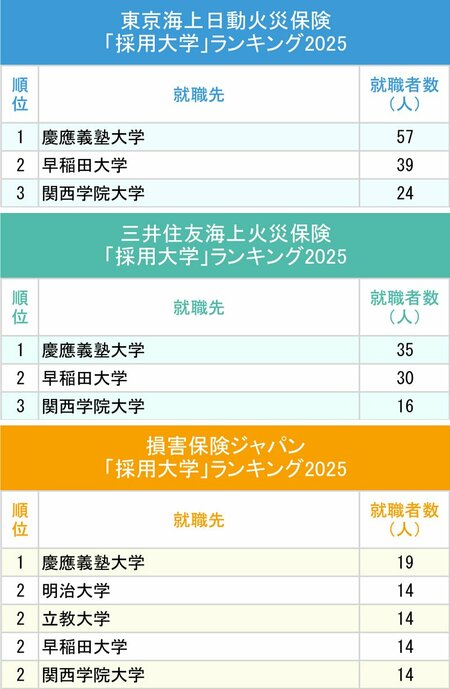 東京海上日動火災保険
「採用大学」ランキング2025

| 順位 | 就職先 | 就職者数（人） |
|---|---|---|
| 1 | 慶應義塾大学 | 57 |
| 2 | 早稲田大学 | 39 |
| 3 | 関西学院大学 | 24 |

三井住友海上火災保険
「採用大学」ランキング2025

| 順位 | 就職先 | 就職者数（人） |
|---|---|---|
| 1 | 慶應義塾大学 | 35 |
| 2 | 早稲田大学 | 30 |
| 3 | 関西学院大学 | 16 |

損害保険ジャパン
「採用大学」ランキング2025

| 順位 | 就職先 | 就職者数（人） |
|---|---|---|
| 1 | 慶應義塾大学 | 19 |
| 2 | 明治大学 | 14 |
| 2 | 立教大学 | 14 |
| 2 | 早稲田大学 | 14 |
| 2 | 関西学院大学 | 14 |